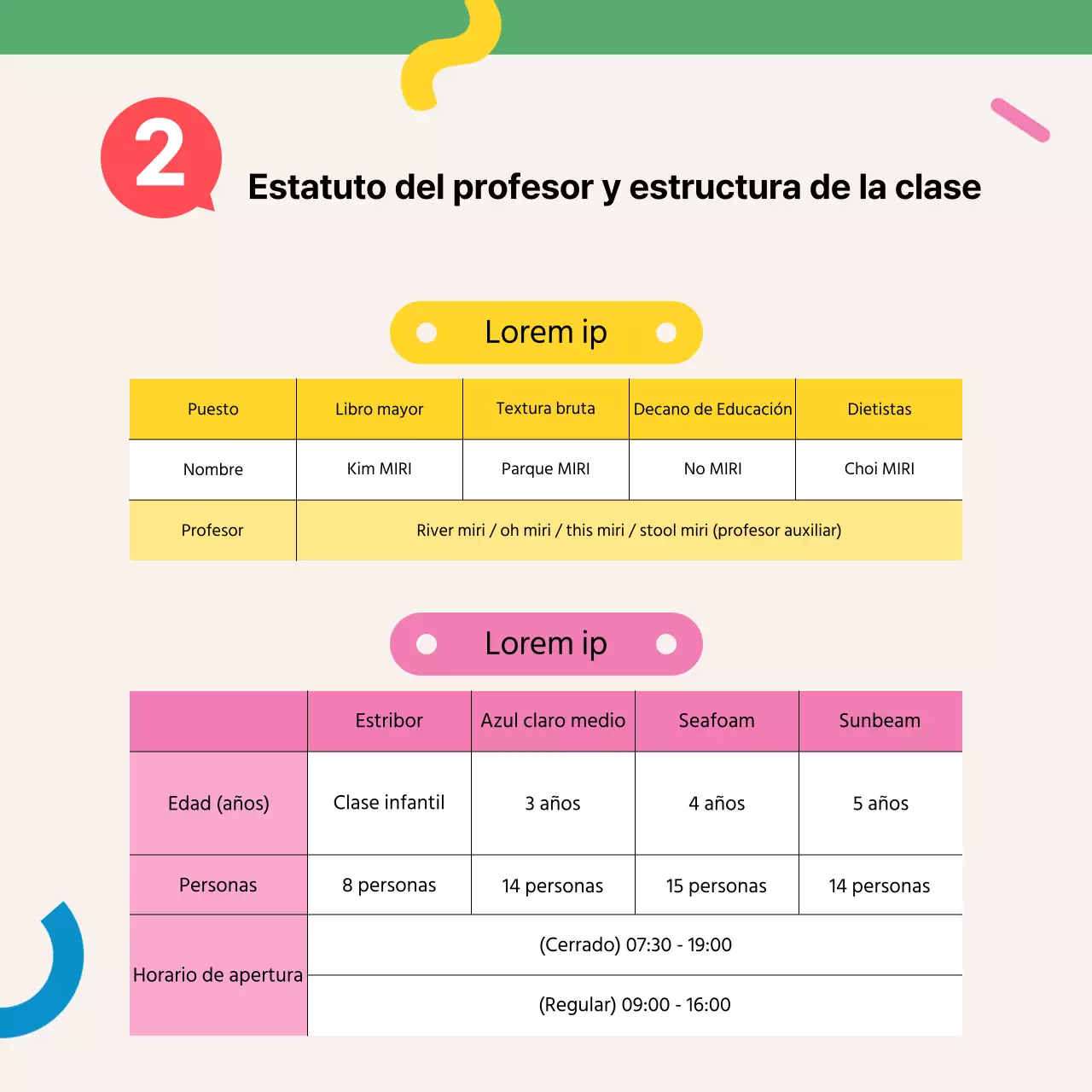 2

Estatuto del profesor y estructura de la clase

Lorem ip

| Puesto | Libro mayor | Textura bruta | Decano de Educación | Dietistas |
|---|---|---|---|---|
| Nombre | Kim MIRI | Parque MIRI | No MIRI | Choi MIRI |
| Profesor | River miri / oh miri / this miri / stool miri (profesor auxiliar) | | | |

Lorem ip

| | Estribor | Azul claro medio | Seafoam | Sunbeam |
|---|---|---|---|---|
| Edad (años) | Clase infantil | 3 años | 4 años | 5 años |
| Personas | 8 personas | 14 personas | 15 personas | 14 personas |
| Horario de apertura | (Cerrado) 07:30 - 19:00 | | | |
| | (Regular) 09:00 - 16:00 | | | |